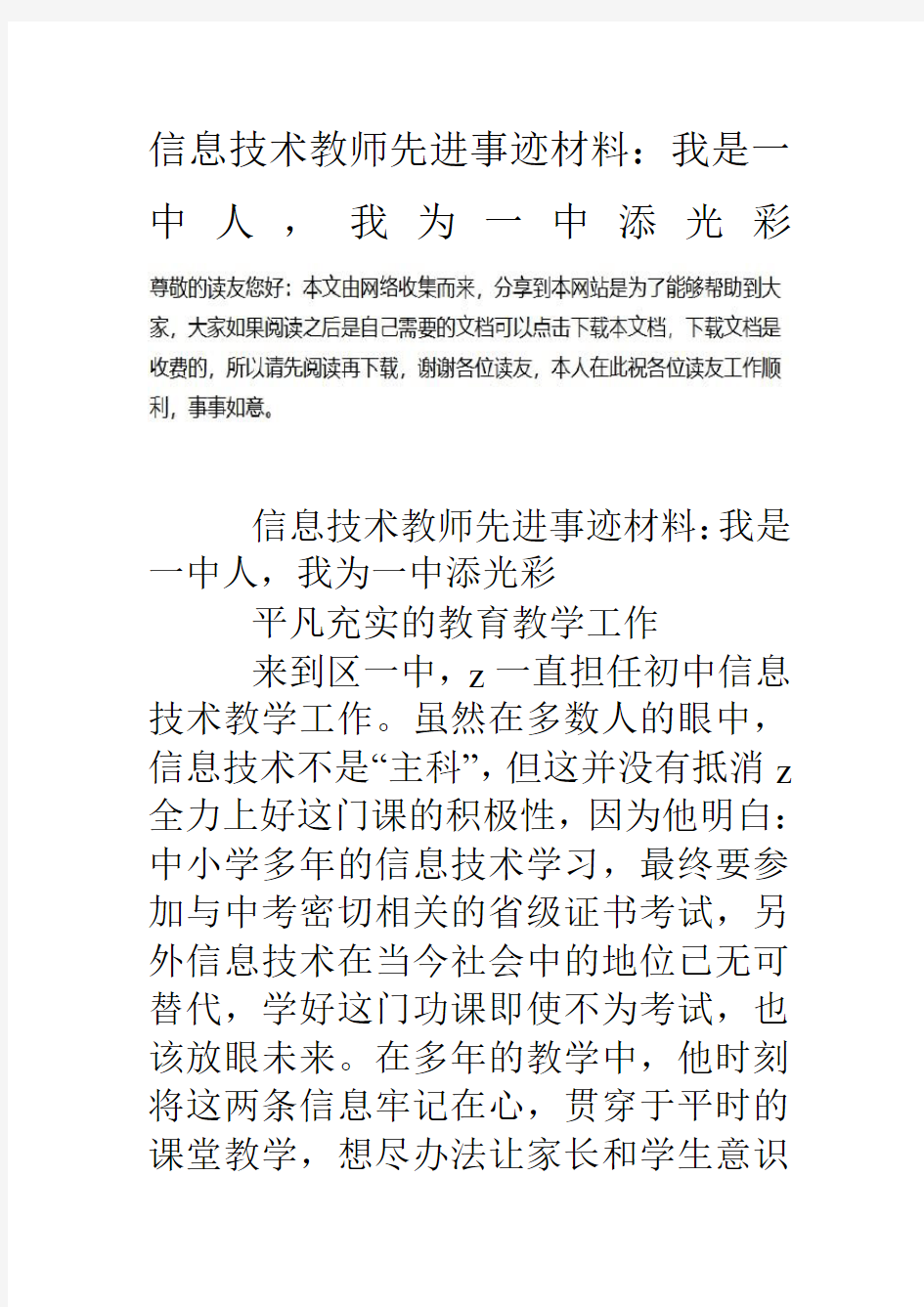 信息技术教师先进事迹材料：我是一中人，我为一中添光彩

尊敬的读友您好：本文由网络收集而来，分享到本网站是为了能够帮助到大家，大家如果阅读之后是自己需要的文档可以点击下载本文档，下载文档是收费的，所以请先阅读再下载，谢谢各位读友，本人在此祝各位读友工作顺利，事事如意。

信息技术教师先进事迹材料：我是一中人，我为一中添光彩

平凡充实的教育教学工作

来到区一中，z一直担任初中信息技术教学工作。虽然在多数人的眼中，信息技术不是“主科”，但这并没有抵消z全力上好这门课的积极性，因为他明白：中小学多年的信息技术学习，最终要参加与中考密切相关的省级证书考试，另外信息技术在当今社会中的地位已无可替代，学好这门功课即使不为考试，也该放眼未来。在多年的教学中，他时刻将这两条信息牢记在心，贯穿于平时的课堂教学，想尽办法让家长和学生意识